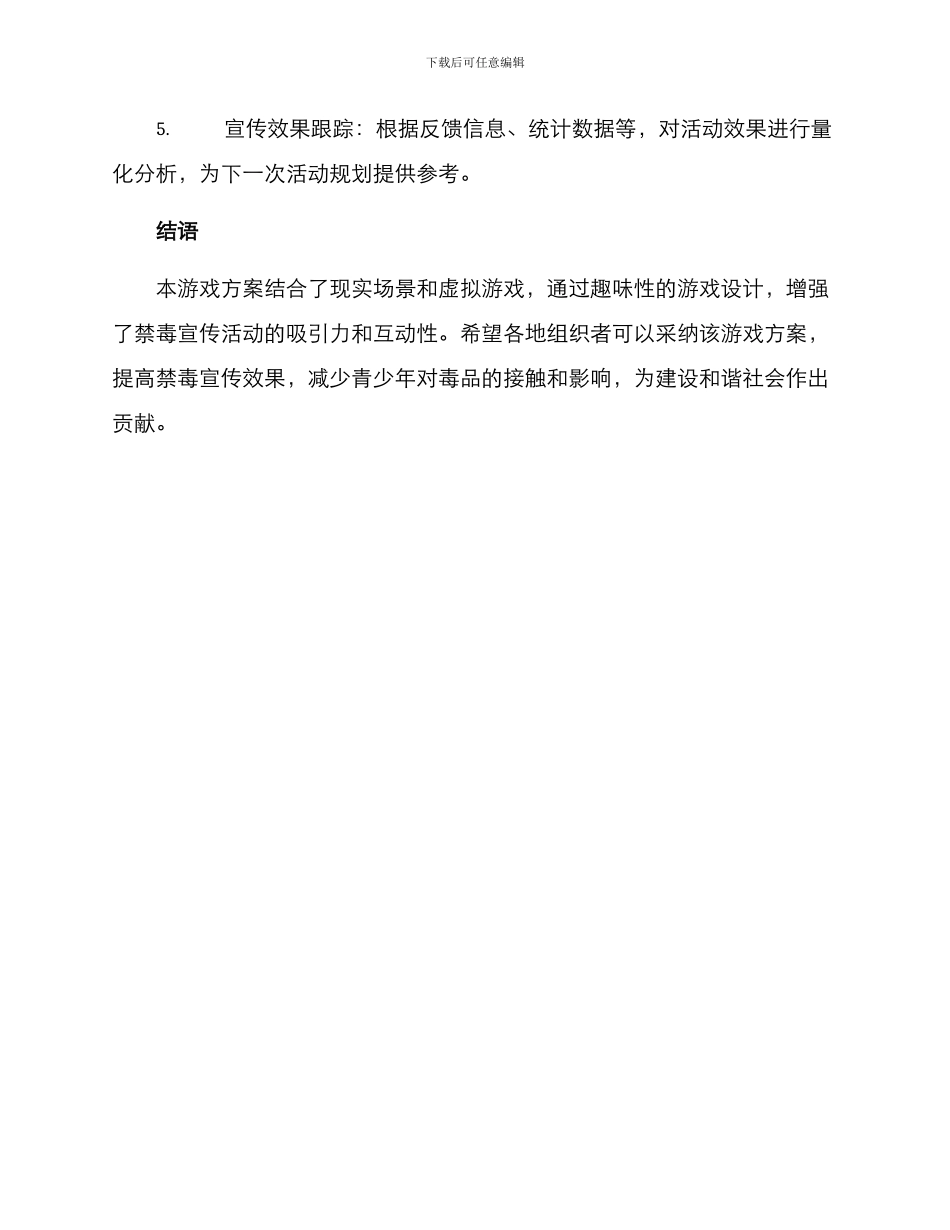 下载后可任意编辑

5. 宣传效果跟踪：根据反馈信息、统计数据等，对活动效果进行量化分析，为下一次活动规划提供参考。

结语

本游戏方案结合了现实场景和虚拟游戏，通过趣味性的游戏设计，增强了禁毒宣传活动的吸引力和互动性。希望各地组织者可以采纳该游戏方案，提高禁毒宣传效果，减少青少年对毒品的接触和影响，为建设和谐社会作出贡献。